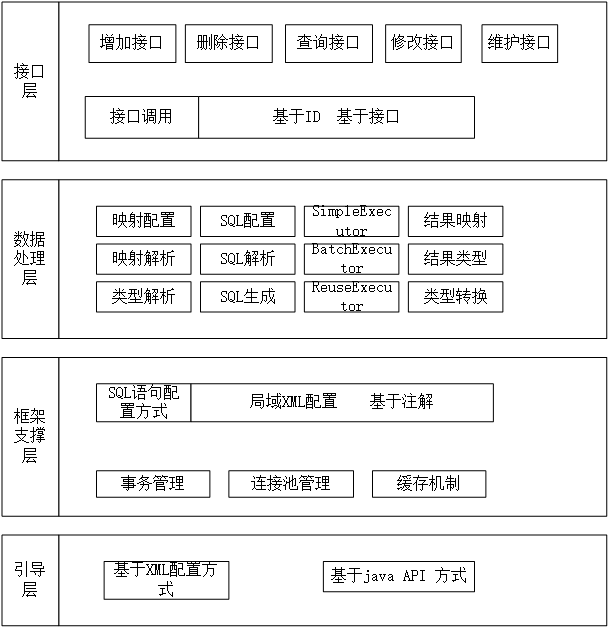 接口层

增加接口 删除接口 查询接口 修改接口 维护接口

接口调用 基于ID 基于接口

数据处理层

映射配置 SQL配置 SimpleExecutor 结果映射

映射解析 SQL解析 BatchExecutor 结果类型

类型解析 SQL生成 ReuseExecutor 类型转换

框架支撑层

SQL语句配置方式 局域XML配置 基于注解

事务管理 连接池管理 缓存机制

引导层

基于XML配置方式 基于java API 方式